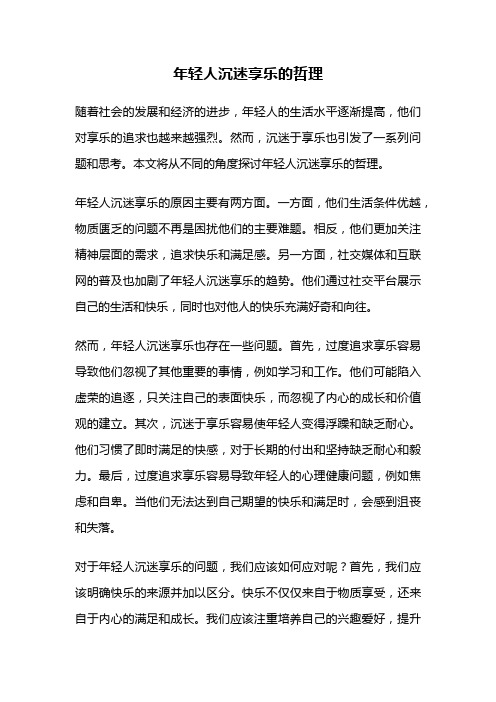 年轻人沉迷享乐的哲理

随着社会的发展和经济的进步，年轻人的生活水平逐渐提高，他们对享乐的追求也越来越强烈。然而，沉迷于享乐也引发了一系列问题和思考。本文将从不同的角度探讨年轻人沉迷享乐的哲理。

年轻人沉迷享乐的原因主要有两方面。一方面，他们生活条件优越，物质匮乏的问题不再是困扰他们的主要难题。相反，他们更加关注精神层面的需求，追求快乐和满足感。另一方面，社交媒体和互联网的普及也加剧了年轻人沉迷享乐的趋势。他们通过社交平台展示自己的生活和快乐，同时也对他人的快乐充满好奇和向往。

然而，年轻人沉迷享乐也存在一些问题。首先，过度追求享乐容易导致他们忽视了其他重要的事情，例如学习和工作。他们可能陷入虚荣的追逐，只关注自己的表面快乐，而忽视了内心的成长和价值观的建立。其次，沉迷于享乐容易使年轻人变得浮躁和缺乏耐心。他们习惯了即时满足的快感，对于长期的付出和坚持缺乏耐心和毅力。最后，过度追求享乐容易导致年轻人的心理健康问题，例如焦虑和自卑。当他们无法达到自己期望的快乐和满足时，会感到沮丧和失落。

对于年轻人沉迷享乐的问题，我们应该如何应对呢？首先，我们应该明确快乐的来源并加以区分。快乐不仅仅来自于物质享受，还来自于内心的满足和成长。我们应该注重培养自己的兴趣爱好，提升